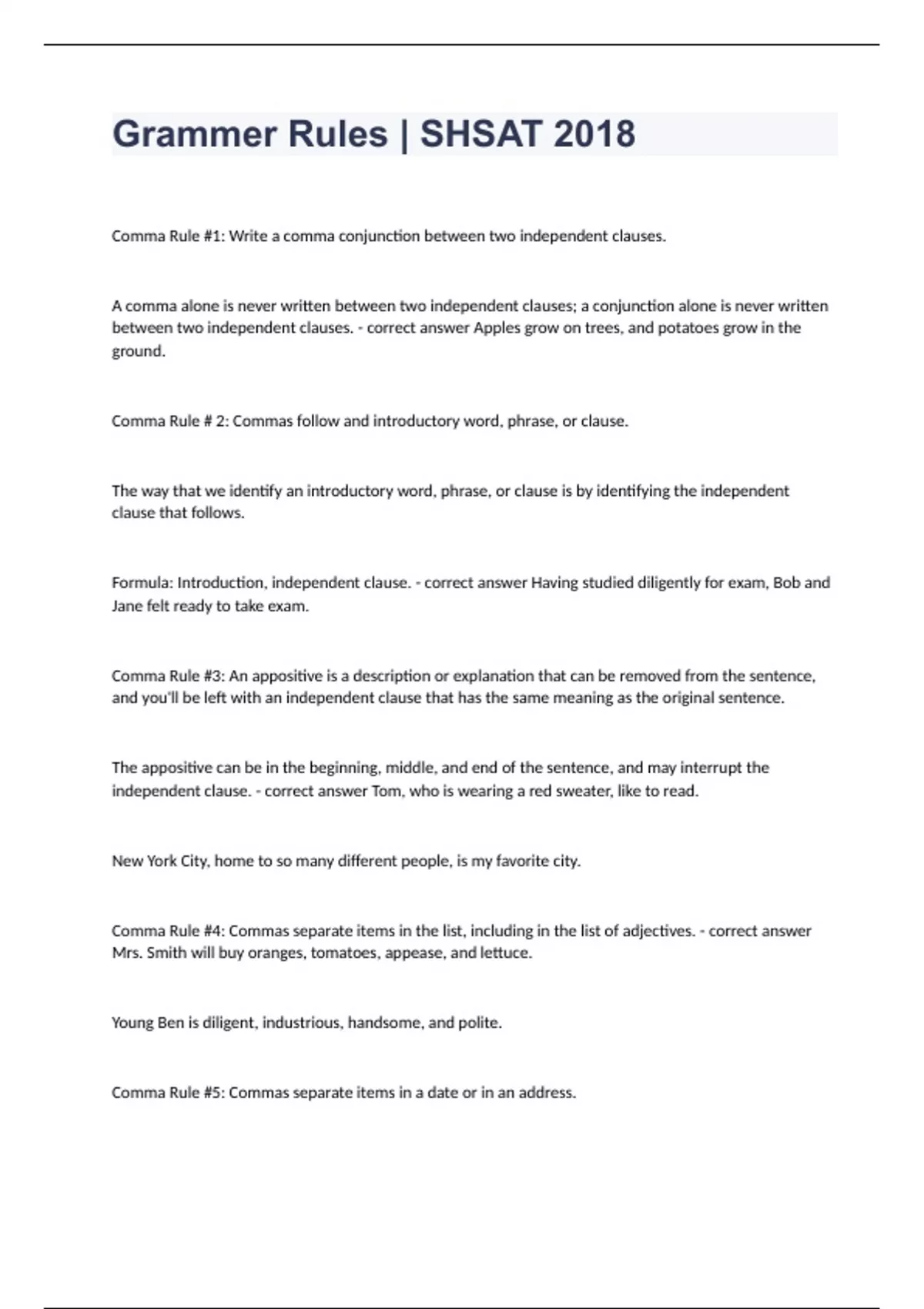 Grammer Rules | SHSAT 2018

Comma Rule #1: Write a comma conjunction between two independent clauses.

A comma alone is never written between two independent clauses; a conjunction alone is never written between two independent clauses. - correct answer Apples grow on trees, and potatoes grow in the ground.

Comma Rule # 2: Commas follow and introductory word, phrase, or clause.

The way that we identify an introductory word, phrase, or clause is by identifying the independent clause that follows.

Formula: Introduction, independent clause. - correct answer Having studied diligently for exam, Bob and Jane felt ready to take exam.

Comma Rule #3: An appositive is a description or explanation that can be removed from the sentence, and you'll be left with an independent clause that has the same meaning as the original sentence.

The appositive can be in the beginning, middle, and end of the sentence, and may interrupt the independent clause. - correct answer Tom, who is wearing a red sweater, like to read.

New York City, home to so many different people, is my favorite city.

Comma Rule #4: Commas separate items in the list, including in the list of adjectives. - correct answer Mrs. Smith will buy oranges, tomatoes, appease, and lettuce.

Young Ben is diligent, industrious, handsome, and polite.

Comma Rule #5: Commas separate items in a date or in an address.